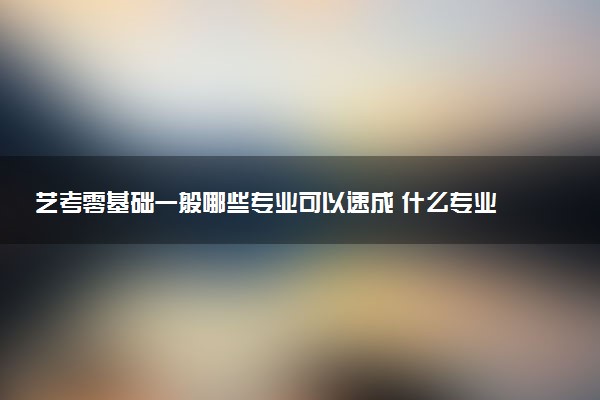 艺考零基础一般哪些专业可以速成 什么专业